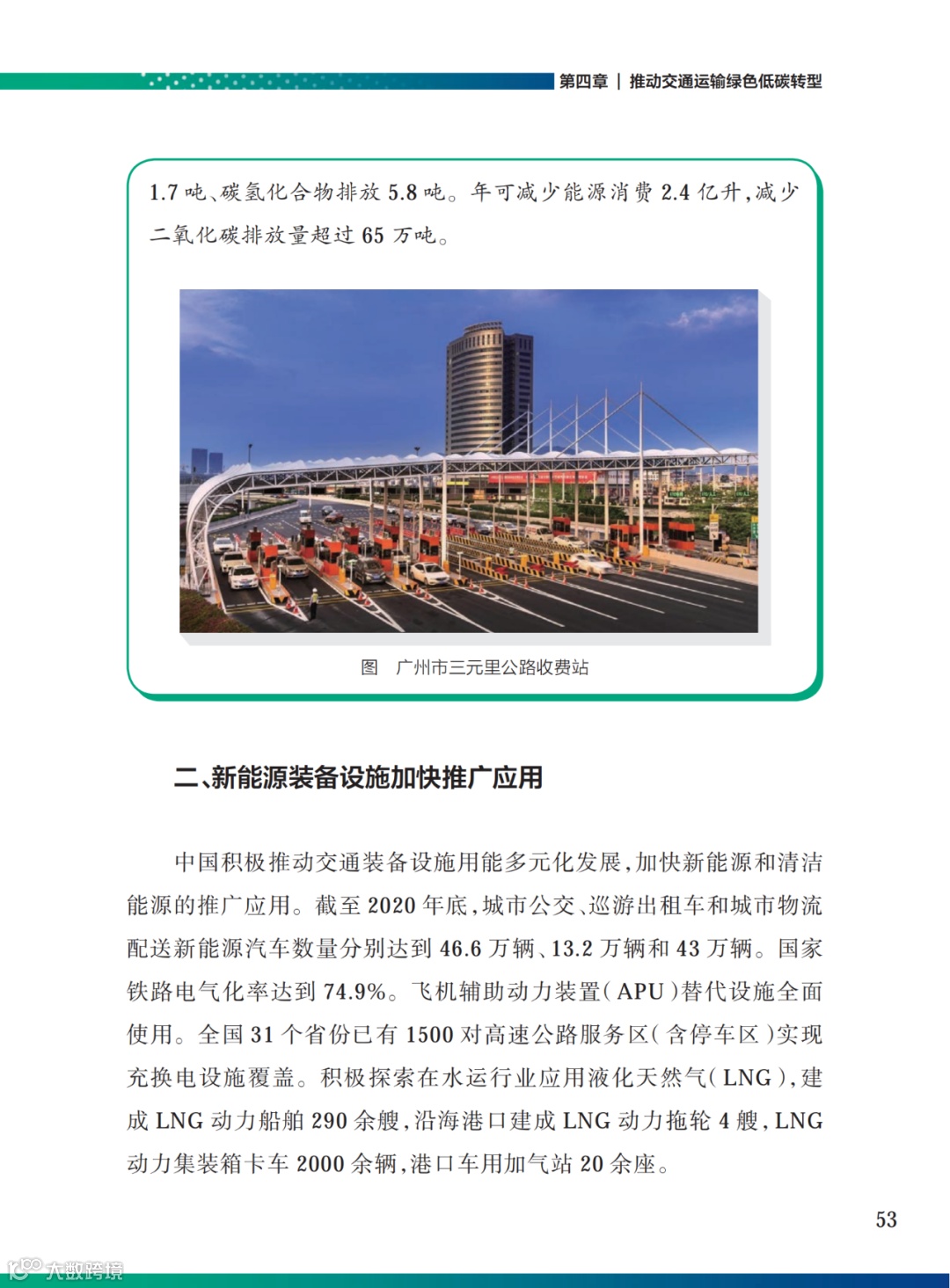 第四章 | 推动交通运输绿色低碳转型

1.7 吨、碳氢化合物排放 5.8 吨。年可减少能源消费 2.4 亿升，减少二氧化碳排放量超过 65 万吨。

图　广州市三元里公路收费站

二、新能源装备设施加快推广应用

中国积极推动交通装备设施用能多元化发展，加快新能源和清洁能源的推广应用。截至 2020 年底，城市公交、巡游出租车和城市物流配送新能源汽车数量分别达到 46.6 万辆、13.2 万辆和 43 万辆。国家铁路电气化率达到 74.9%。飞机辅助动力装置（APU）替代设施全面使用。全国 31 个省份已有 1500 对高速公路服务区（含停车区）实现充换电设施覆盖。积极探索在水运行业应用液化天然气（LNG），建成 LNG 动力船舶 290 余艘，沿海港口建成 LNG 动力拖轮 4 艘，LNG 动力集装箱卡车 2000 余辆，港口车用加气站 20 余座。

53

大数跨境